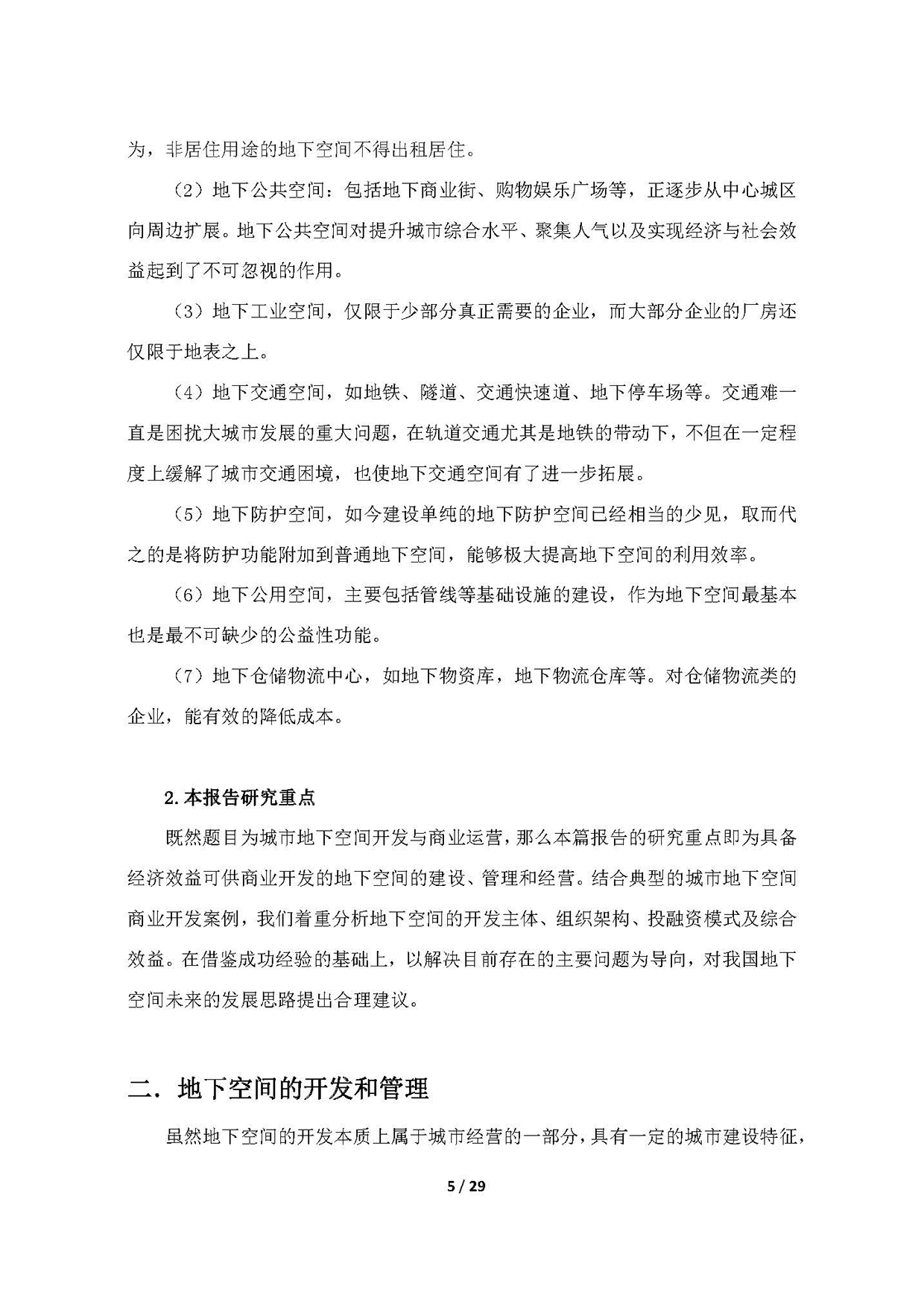 为，非居住用途的地下空间不得出租居住。

（2）地下公共空间：包括地下商业街、购物娱乐广场等，正逐步从中心城区向周边扩展。地下公共空间对提升城市综合水平、聚集人气以及实现经济与社会效益起到了不可忽视的作用。

（3）地下工业空间，仅限于少部分真正需要的企业，而大部分企业的厂房还仅限于地表之上。

（4）地下交通空间，如地铁、隧道、交通快速道、地下停车场等。交通难一直是困扰大城市发展的重大问题，在轨道交通尤其是地铁的带动下，不但在一定程度上缓解了城市交通困境，也使地下交通空间有了进一步拓展。

（5）地下防护空间，如今建设单纯的地下防护空间已经相当的少见，取而代之的是将防护功能附加到普通地下空间，能够极大提高地下空间的利用效率。

（6）地下公用空间，主要包括管线等基础设施的建设，作为地下空间最基本也是最不可缺少的公益性功能。

（7）地下仓储物流中心，如地下物资库，地下物流仓库等。对仓储物流类的企业，能有效的降低成本。

2.本报告研究重点

既然题目为城市地下空间开发与商业运营，那么本篇报告的研究重点即为具备经济效益可供商业开发的地下空间的建设、管理和经营。结合典型的城市地下空间商业开发案例，我们着重分析地下空间的开发主体、组织架构、投融资模式及综合效益。在借鉴成功经验的基础上，以解决目前存在的主要问题为导向，对我国地下空间未来的发展思路提出合理建议。

二．地下空间的开发和管理

虽然地下空间的开发本质上属于城市经营的一部分，具有一定的城市建设特征，

5 / 29